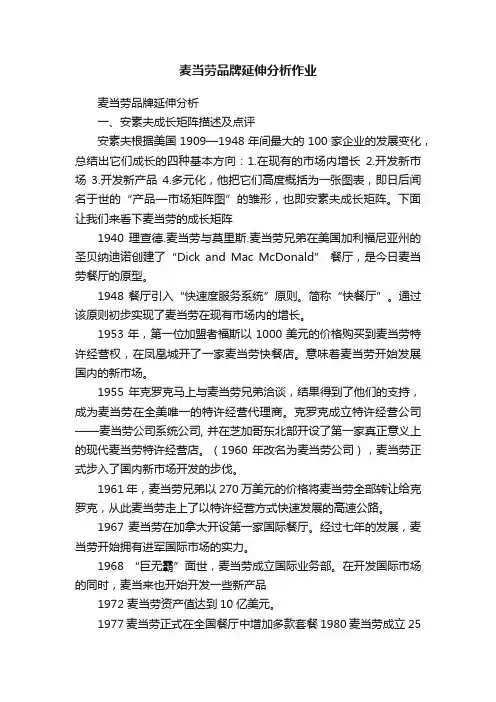 麦当劳品牌延伸分析作业

麦当劳品牌延伸分析

一、安索夫成长矩阵描述及点评

安索夫根据美国 1909—1948 年间最大的 100 家企业的发展变化，总结出它们成长的四种基本方向：1.在现有的市场内增长 2.开发新市场 3.开发新产品 4.多元化，他把它们高度概括为一张图表，即日后闻名于世的“产品—市场矩阵图”的雏形，也即安索夫成长矩阵。下面让我们来看下麦当劳的成长矩阵

1940 理查德.麦当劳与莫里斯.麦当劳兄弟在美国加利福尼亚州的圣贝纳迪诺创建了“Dick and Mac McDonald” 餐厅，是今日麦当劳餐厅的原型。

1948 餐厅引入“快速度服务系统”原则。简称“快餐厅”。通过该原则初步实现了麦当劳在现有市场内的增长。

1953 年，第一位加盟者福斯以 1000 美元的价格购买到麦当劳特许经营权，在凤凰城开了一家麦当劳快餐店。意味着麦当劳开始发展国内的新市场。

1955 年克罗克马上与麦当劳兄弟洽谈，结果得到了他们的支持，成为麦当劳在全美唯一的特许经营代理商。克罗克成立特许经营公司——麦当劳公司系统公司, 并在芝加哥东北部开设了第一家真正意义上的现代麦当劳特许经营店。（1960 年改名为麦当劳公司），麦当劳正式步入了国内新市场开发的步伐。

1961 年，麦当劳兄弟以 270 万美元的价格将麦当劳全部转让给克罗克，从此麦当劳走上了以特许经营方式快速发展的高速公路。

1967 麦当劳在加拿大开设第一家国际餐厅。经过七年的发展，麦当劳开始拥有进军国际市场的实力。

1968 “巨无霸”面世，麦当劳成立国际业务部。在开发国际市场的同时，麦当来也开始开发一些新产品

1972 麦当劳资产值达到 10 亿美元。

1977 麦当劳正式在全国餐厅中增加多款套餐 1980 麦当劳成立 25